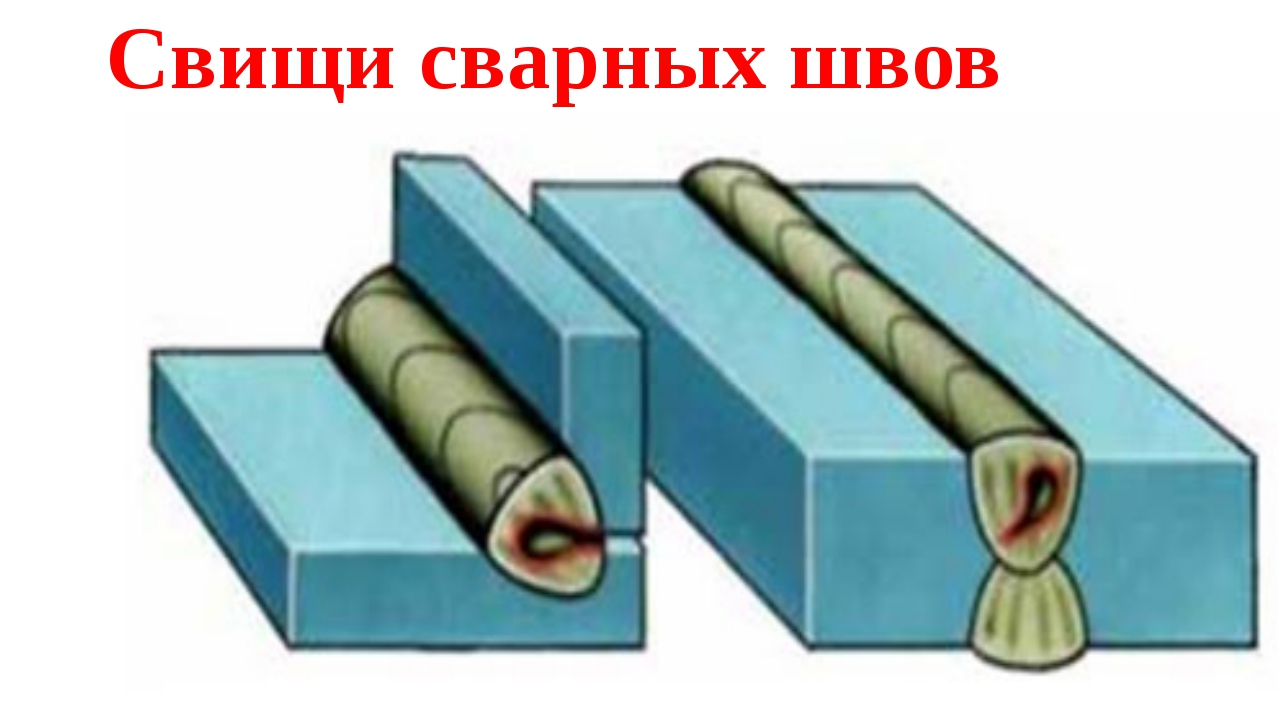 Свищи сварных швов